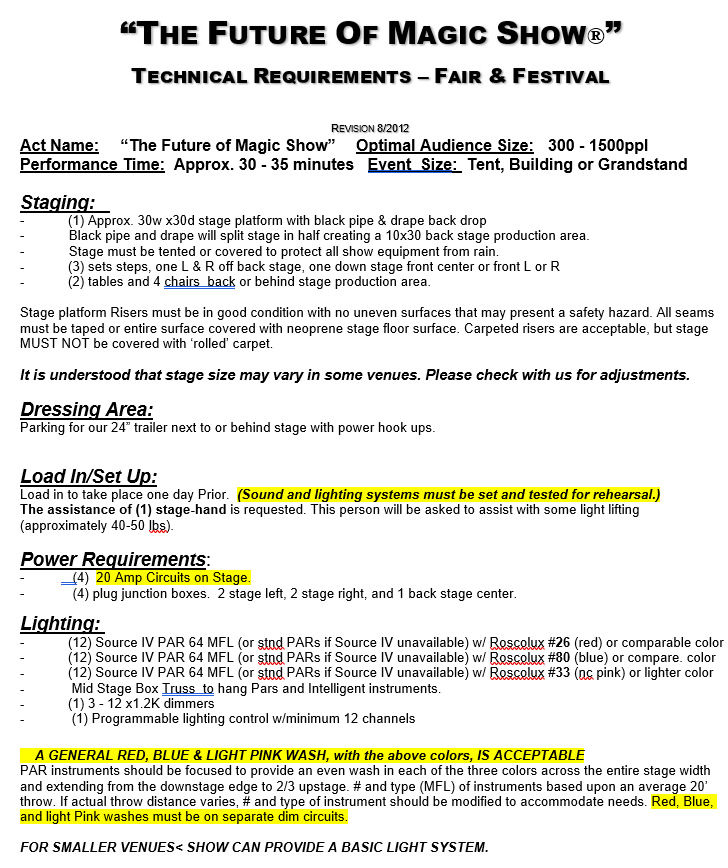 "THE FUTURE OF MAGIC SHOW®"

TECHNICAL REQUIREMENTS – FAIR & FESTIVAL

REVISION 8/2012

Act Name: "The Future of Magic Show" Optimal Audience Size: 300 - 1500ppl
Performance Time: Approx. 30 - 35 minutes Event Size: Tent, Building or Grandstand

Staging:
- (1) Approx. 30w x30d stage platform with black pipe & drape back drop
- Black pipe and drape will split stage in half creating a 10x30 back stage production area.
- Stage must be tented or covered to protect all show equipment from rain.
- (3) sets steps, one L & R off back stage, one down stage front center or front L or R
- (2) tables and 4 chairs back or behind stage production area.

Stage platform Risers must be in good condition with no uneven surfaces that may present a safety hazard. All seams must be taped or entire surface covered with neoprene stage floor surface. Carpeted risers are acceptable, but stage MUST NOT be covered with 'rolled' carpet.

It is understood that stage size may vary in some venues. Please check with us for adjustments.

Dressing Area:
Parking for our 24" trailer next to or behind stage with power hook ups.

Load In/Set Up:
Load in to take place one day Prior. (Sound and lighting systems must be set and tested for rehearsal.)
The assistance of (1) stage-hand is requested. This person will be asked to assist with some light lifting (approximately 40-50 lbs).

Power Requirements:
- (4) 20 Amp Circuits on Stage.
- (4) plug junction boxes. 2 stage left, 2 stage right, and 1 back stage center.

Lighting:
- (12) Source IV PAR 64 MFL (or stnd PARs if Source IV unavailable) w/ Roscolux #26 (red) or comparable color
- (12) Source IV PAR 64 MFL (or stnd PARs if Source IV unavailable) w/ Roscolux #80 (blue) or compare. color
- (12) Source IV PAR 64 MFL (or stnd PARs if Source IV unavailable) w/ Roscolux #33 (nc pink) or lighter color
- Mid Stage Box Truss to hang Pars and Intelligent instruments.
- (1) 3 - 12 x1.2K dimmers
- (1) Programmable lighting control w/minimum 12 channels

A GENERAL RED, BLUE & LIGHT PINK WASH, with the above colors, IS ACCEPTABLE
PAR instruments should be focused to provide an even wash in each of the three colors across the entire stage width and extending from the downstage edge to 2/3 upstage. # and type (MFL) of instruments based upon an average 20' throw. If actual throw distance varies, # and type of instrument should be modified to accommodate needs. Red, Blue, and light Pink washes must be on separate dim circuits.

FOR SMALLER VENUES< SHOW CAN PROVIDE A BASIC LIGHT SYSTEM.